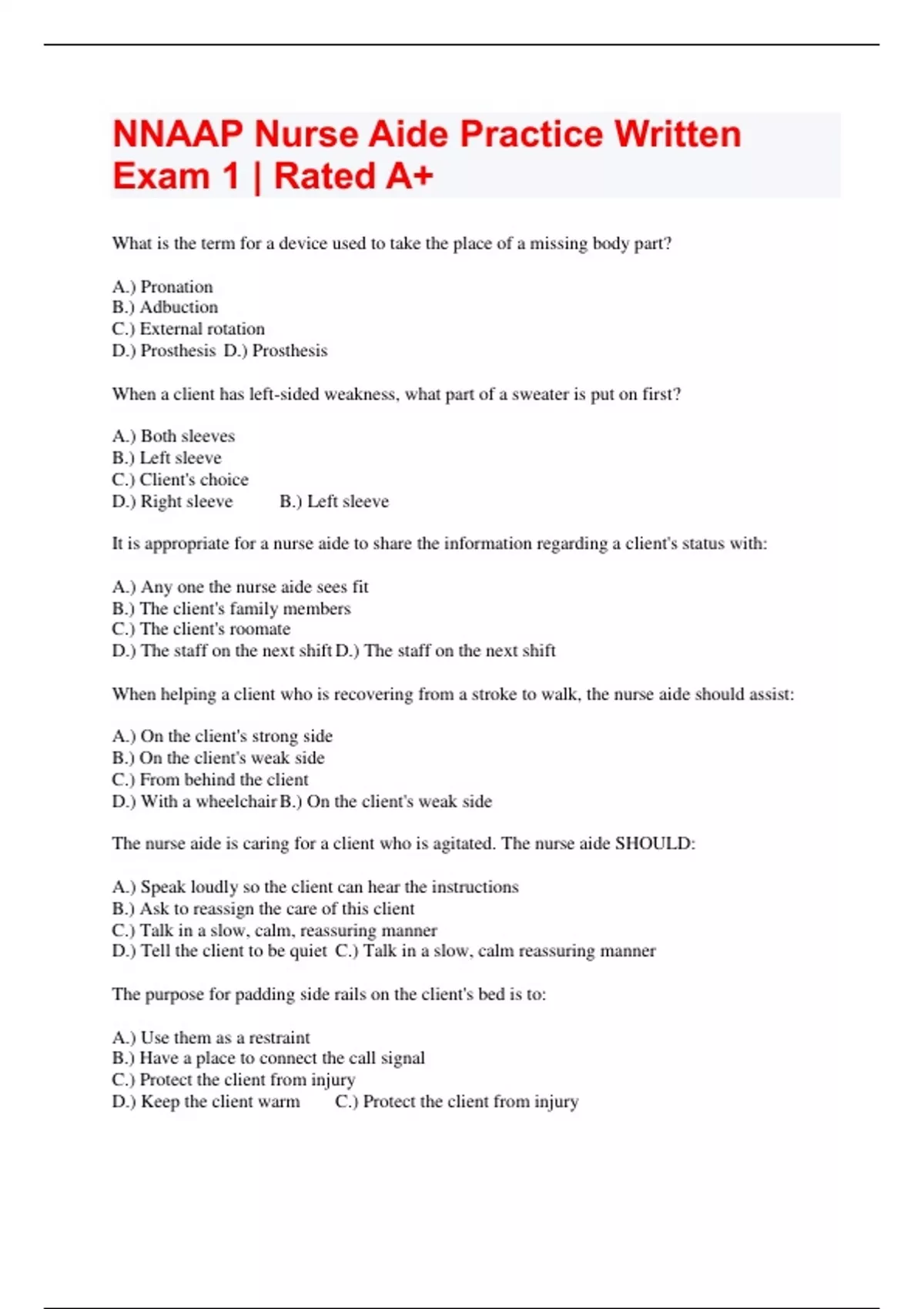 NNAAP Nurse Aide Practice Written Exam 1 | Rated A+

What is the term for a device used to take the place of a missing body part?

A.) Pronation
B.) Adbuction
C.) External rotation
D.) Prosthesis D.) Prosthesis

When a client has left-sided weakness, what part of a sweater is put on first?

A.) Both sleeves
B.) Left sleeve
C.) Client's choice
D.) Right sleeve B.) Left sleeve

It is appropriate for a nurse aide to share the information regarding a client's status with:

A.) Any one the nurse aide sees fit
B.) The client's family members
C.) The client's roomate
D.) The staff on the next shift D.) The staff on the next shift

When helping a client who is recovering from a stroke to walk, the nurse aide should assist:

A.) On the client's strong side
B.) On the client's weak side
C.) From behind the client
D.) With a wheelchair B.) On the client's weak side

The nurse aide is caring for a client who is agitated. The nurse aide SHOULD:

A.) Speak loudly so the client can hear the instructions
B.) Ask to reassign the care of this client
C.) Talk in a slow, calm, reassuring manner
D.) Tell the client to be quiet C.) Talk in a slow, calm reassuring manner

The purpose for padding side rails on the client's bed is to:

A.) Use them as a restraint
B.) Have a place to connect the call signal
C.) Protect the client from injury
D.) Keep the client warm C.) Protect the client from injury